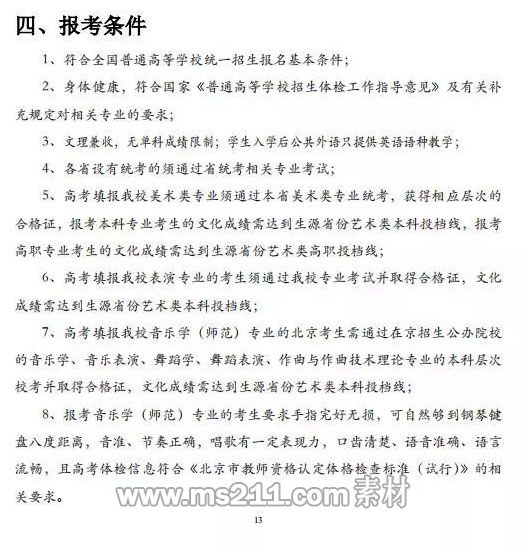 四、报考条件

1、符合全国普通高等学校统一招生报名基本条件；

2、身体健康，符合国家《普通高等学校招生体检工作指导意见》及有关补充规定对相关专业的要求；

3、文理兼收，无单科成绩限制；学生入学后公共外语只提供英语语种教学；

4、各省设有统考的须通过省统考相关专业考试；

5、高考填报我校美术类专业须通过本省美术类专业统考，获得相应层次的合格证，报考本科专业考生的文化成绩需达到生源省份艺术类本科投档线，报考高职专业考生的文化成绩需达到生源省份艺术类高职投档线；

6、高考填报我校表演专业的考生须通过我校专业考试并取得合格证，文化成绩需达到生源省份艺术类本科投档线；

7、高考填报我校音乐学（师范）专业的北京考生需通过在京招生公办院校的音乐学、音乐表演、舞蹈学、舞蹈表演、作曲与作曲技术理论专业的本科层次校考并取得合格证，文化成绩需达到生源省份艺术类本科投档线；

8、报考音乐学（师范）专业的考生要求手指完好无损，可自然够到钢琴键盘八度距离，音准、节奏正确，唱歌有一定表现力，口齿清楚、语音准确、语言流畅，且高考体检信息符合《北京市教师资格认定体格检查标准（试行）》的相关要求。

www.ms211.com 素材

13